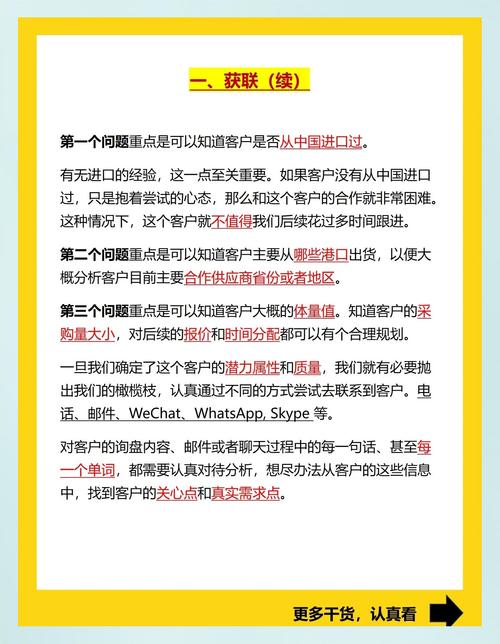 一、获联（续）

第一个问题重点是可以知道客户是否从中国进口过。

有无进口的经验，这一点至关重要。如果客户没有从中国进口过，只是抱着尝试的心态，那么和这个客户的合作就非常困难。这种情况下，这个客户就不值得我们后续花过多时间跟进。

第二个问题重点是可以知道客户主要从哪些港口出货，以便大概分析客户目前主要合作供应商省份或者地区。

第三个问题重点是可以知道客户大概的体量值。知道客户的采购量大小，对后续的报价和时间分配都可以有个合理规划。

一旦我们确定了这个客户的潜力属性和质量，我们就有必要抛出我们的橄榄枝，认真通过不同的方式尝试去联系到客户。电话、邮件、WeChat、WhatsApp, Skype 等。

对客户的询盘内容、邮件或者聊天过程中的每一句话、甚至每一个单词，都需要认真对待分析，想尽办法从客户的这些信息中，找到客户的关心点和真实需求点。

更多干货，认真看